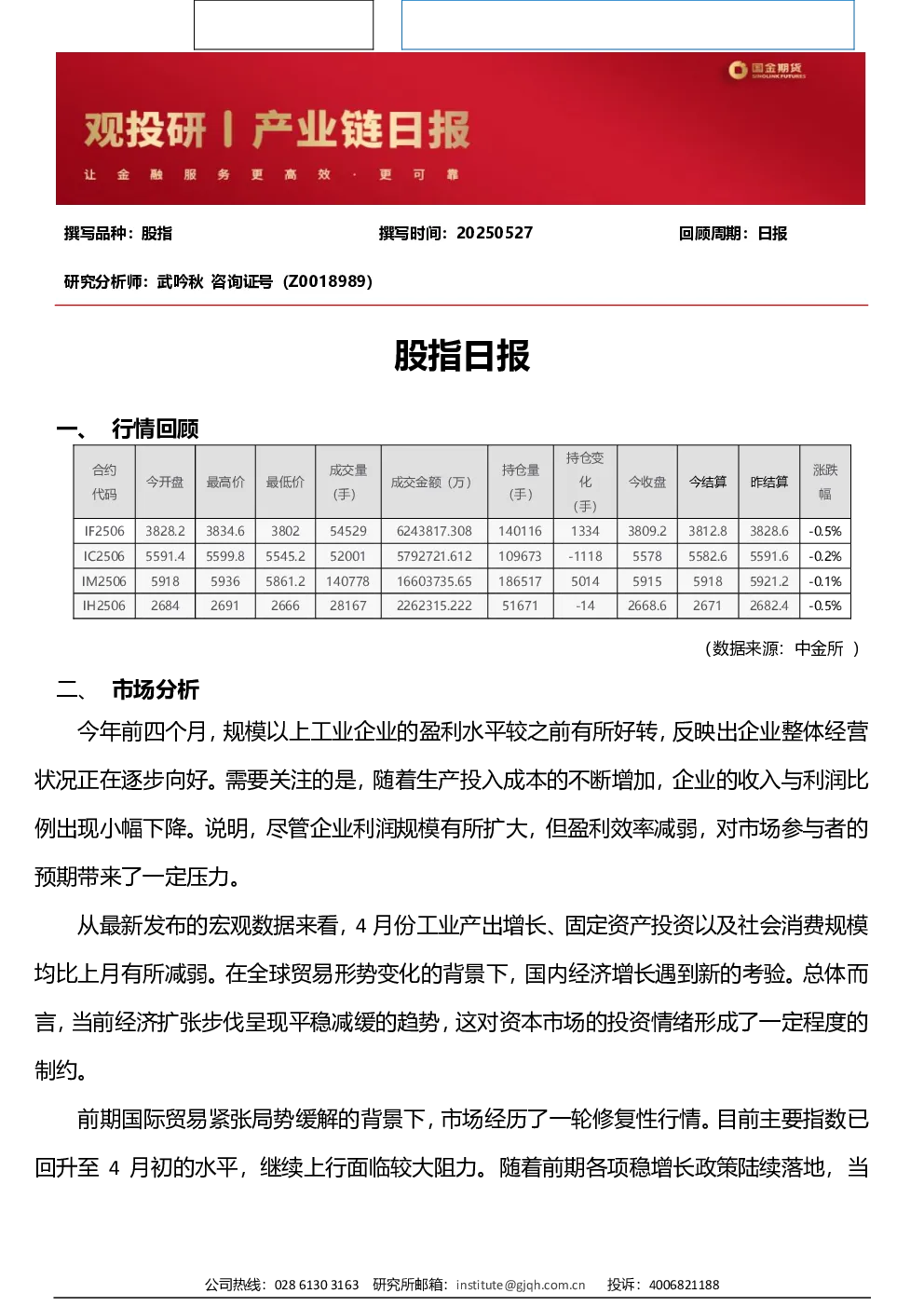 国金期货
SINOLINK FUTURES

观投研 | 产业链日报

让 金 融 服 务 更 高 效 · 更 可 靠

撰写品种：股指　　撰写时间：20250527　　回顾周期：日报

研究分析师：武吟秋 咨询证号（Z0018989）

股指日报

一、 行情回顾

| 合约代码 | 今开盘 | 最高价 | 最低价 | 成交量（手） | 成交金额（万） | 持仓量（手） | 持仓变化（手） | 今收盘 | 今结算 | 昨结算 | 涨跌幅 |
|---|---|---|---|---|---|---|---|---|---|---|---|
| IF2506 | 3828.2 | 3834.6 | 3802 | 54529 | 6243817.308 | 140116 | 1334 | 3809.2 | 3812.8 | 3828.6 | -0.5% |
| IC2506 | 5591.4 | 5599.8 | 5545.2 | 52001 | 5792721.612 | 109673 | -1118 | 5578 | 5582.6 | 5591.6 | -0.2% |
| IM2506 | 5918 | 5936 | 5861.2 | 140778 | 16603735.65 | 186517 | 5014 | 5915 | 5918 | 5921.2 | -0.1% |
| IH2506 | 2684 | 2691 | 2666 | 28167 | 2262315.222 | 51671 | -14 | 2668.6 | 2671 | 2682.4 | -0.5% |

（数据来源：中金所 ）

二、 市场分析

今年前四个月，规模以上工业企业的盈利水平较之前有所好转，反映出企业整体经营状况正在逐步向好。需要关注的是，随着生产投入成本的不断增加，企业的收入与利润比例出现小幅下降。说明，尽管企业利润规模有所扩大，但盈利效率减弱，对市场参与者的预期带来了一定压力。

从最新发布的宏观数据来看，4 月份工业产出增长、固定资产投资以及社会消费规模均比上月有所减弱。在全球贸易形势变化的背景下，国内经济增长遇到新的考验。总体而言，当前经济扩张步伐呈现平稳减缓的趋势，这对资本市场的投资情绪形成了一定程度的制约。

前期国际贸易紧张局势缓解的背景下，市场经历了一轮修复性行情。目前主要指数已回升至 4 月初的水平，继续上行面临较大阻力。随着前期各项稳增长政策陆续落地，当

公司热线：028 6130 3163　研究所邮箱：institute@gjqh.com.cn　投诉：4006821188